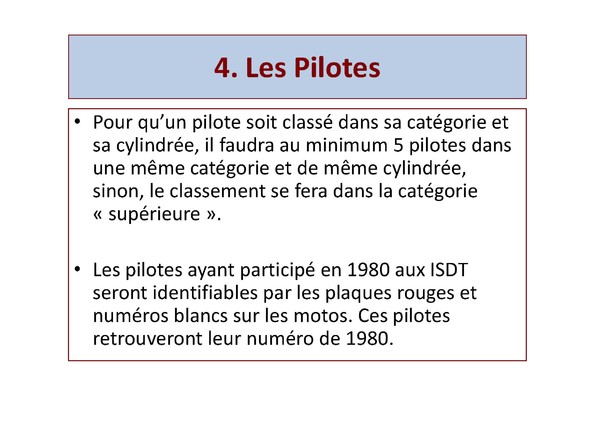 4. Les Pilotes

• Pour qu'un pilote soit classé dans sa catégorie et sa cylindrée, il faudra au minimum 5 pilotes dans une même catégorie et de même cylindrée, sinon, le classement se fera dans la catégorie « supérieure ».

• Les pilotes ayant participé en 1980 aux ISDT seront identifiables par les plaques rouges et numéros blancs sur les motos. Ces pilotes retrouveront leur numéro de 1980.